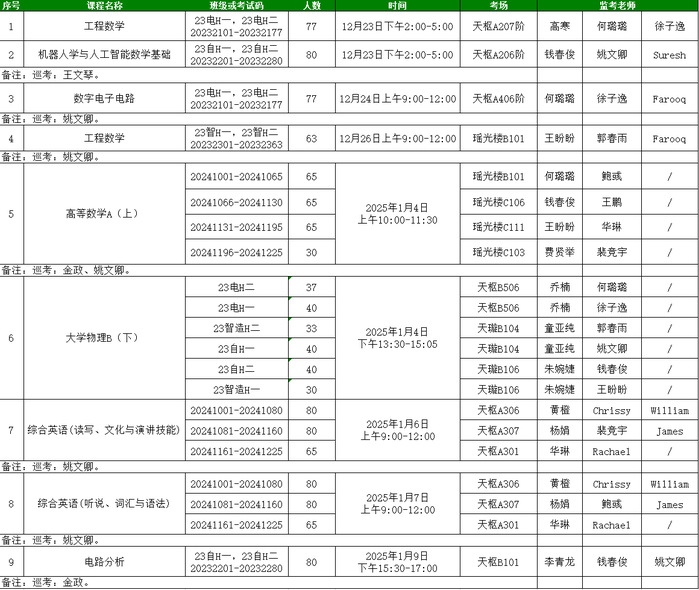 | 序号 | 课程名称 | 班级或考试码 | 人数 | 时间 | 考场 | 监考老师 | | |
|---|---|---|---|---|---|---|---|---|
| 1 | 工程数学 | 23电H一，23电H二 20232101-20232177 | 77 | 12月23日下午2:00-5:00 | 天枢A207阶 | 高寒 | 何璐璐 | 徐子逸 |
| 2 | 机器人学与人工智能数学基础 | 23自H一，23自H二 20232201-20232280 | 80 | 12月23日下午2:00-5:00 | 天枢A206阶 | 钱春俊 | 姚文卿 | Suresh |
| 备注：巡考：王文琴。 | | | | | | | | |
| 3 | 数字电子电路 | 23电H一，23电H二 20232101-20232177 | 77 | 12月24日上午9:00-12:00 | 天枢A406阶 | 何璐璐 | 徐子逸 | Farooq |
| 备注：巡考：姚文卿。 | | | | | | | | |
| 4 | 工程数学 | 23智H一，23智H二 20232301-20232363 | 63 | 12月26日上午9:00-12:00 | 瑶光楼B101 | 王盼盼 | 郭春雨 | Farooq |
| 备注：巡考：姚文卿。 | | | | | | | | |
| 5 | 高等数学A（上） | 20241001-20241065 | 65 | 2025年1月4日 上午10:00-11:30 | 瑶光楼B101 | 何璐璐 | 鲍彧 | / |
| | | 20241066-20241130 | 65 | | 瑶光楼C106 | 钱春俊 | 王鹏 | / |
| | | 20241131-20241195 | 65 | | 瑶光楼C111 | 王盼盼 | 华琳 | / |
| | | 20241196-20241225 | 30 | | 瑶光楼C103 | 费贤举 | 裴竞宇 | / |
| 备注：巡考：金政、姚文卿。 | | | | | | | | |
| 6 | 大学物理B（下） | 23电H二 | 37 | 2025年1月4日 下午13:30-15:05 | 天枢B506 | 乔楠 | 何璐璐 | / |
| | | 23电H一 | 40 | | 天枢B506 | 乔楠 | 徐子逸 | / |
| | | 23智造H二 | 33 | | 天璇B104 | 童亚纯 | 郭春雨 | / |
| | | 23自H一 | 40 | | 天璇B104 | 童亚纯 | 姚文卿 | / |
| | | 23自H二 | 40 | | 天璇B106 | 朱婉婕 | 钱春俊 | / |
| | | 23智造H一 | 30 | | 天璇B106 | 朱婉婕 | 王盼盼 | / |
| 7 | 综合英语（读写、文化与演讲技能） | 20241001-20241080 | 80 | 2025年1月6日 上午9:00-12:00 | 天枢A306 | 黄橙 | Chrissy | William |
| | | 20241081-20241160 | 80 | | 天枢A307 | 杨娟 | 裴竞宇 | James |
| | | 20241161-20241225 | 65 | | 天枢A301 | 华琳 | Rachael | / |
| 备注：巡考：姚文卿。 | | | | | | | | |
| 8 | 综合英语（听说、词汇与语法） | 20241001-20241080 | 80 | 2025年1月7日 上午9:00-12:00 | 天枢A306 | 黄橙 | Chrissy | William |
| | | 20241081-20241160 | 80 | | 天枢A307 | 杨娟 | 鲍彧 | James |
| | | 20241161-20241225 | 65 | | 天枢A301 | 华琳 | Rachael | / |
| 备注：巡考：姚文卿。 | | | | | | | | |
| 9 | 电路分析 | 23自H一，23自H二 20232201-20232280 | 80 | 2025年1月9日 下午15:30-17:00 | 天枢B101 | 李青龙 | 钱春俊 | 姚文卿 |
| 备注：巡考：金政。 | | | | | | | | |